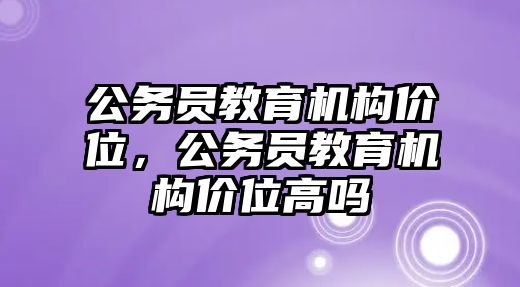 公务员教育机构价位，公务员教育机构价位高吗